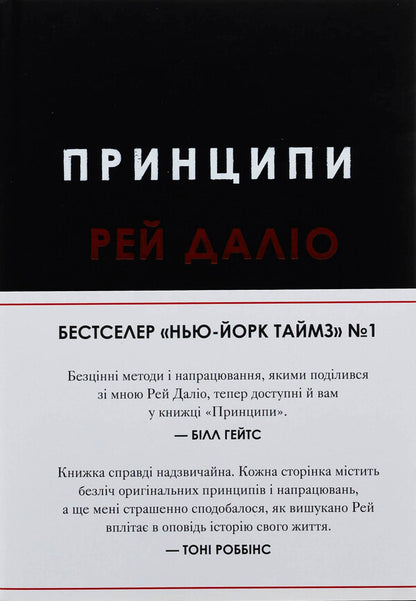 ПРИНЦИПИ

РЕЙ ДАЛІО

БЕСТСЕЛЕР «НЬЮ-ЙОРК ТАЙМЗ» №1

Безцінні методи і напрацювання, якими поділився зі мною Рей Даліо, тепер доступні й вам у книжці «Принципи».

— БІЛЛ ГЕЙТС

Книжка справді надзвичайна. Кожна сторінка містить безліч оригінальних принципів і напрацювань, а ще мені страшенно сподобалося, як вишукано Рей вплітає в оповідь історію свого життя.

— ТОНІ РОББІНС